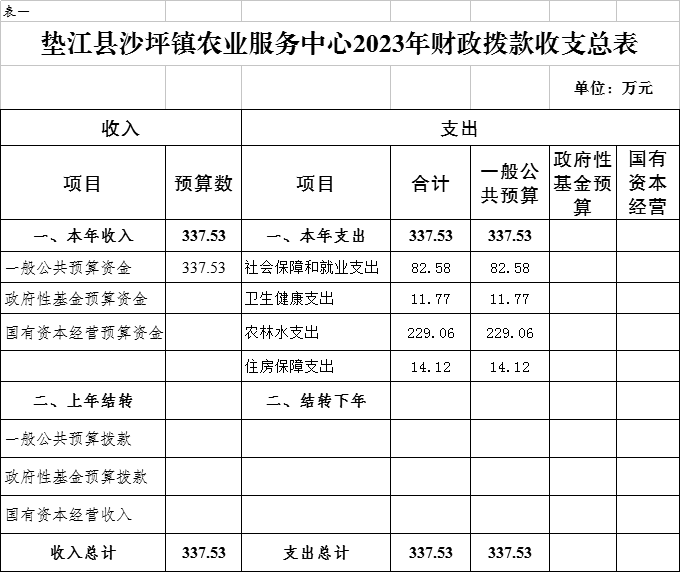 表一

垫江县沙坪镇农业服务中心2023年财政拨款收支总表

单位：万元

| 收入 | | 支出 | | | | |
|---|---|---|---|---|---|---|
| 项目 | 预算数 | 项目 | 合计 | 一般公共预算 | 政府性基金预算 | 国有资本经营 |
| 一、本年收入 | 337.53 | 一、本年支出 | 337.53 | 337.53 | | |
| 一般公共预算资金 | 337.53 | 社会保障和就业支出 | 82.58 | 82.58 | | |
| 政府性基金预算资金 | | 卫生健康支出 | 11.77 | 11.77 | | |
| 国有资本经营预算资金 | | 农林水支出 | 229.06 | 229.06 | | |
| | | 住房保障支出 | 14.12 | 14.12 | | |
| 二、上年结转 | | 二、结转下年 | | | | |
| 一般公共预算拨款 | | | | | | |
| 政府性基金预算拨款 | | | | | | |
| 国有资本经营收入 | | | | | | |
| 收入总计 | 337.53 | 支出总计 | 337.53 | 337.53 | | |